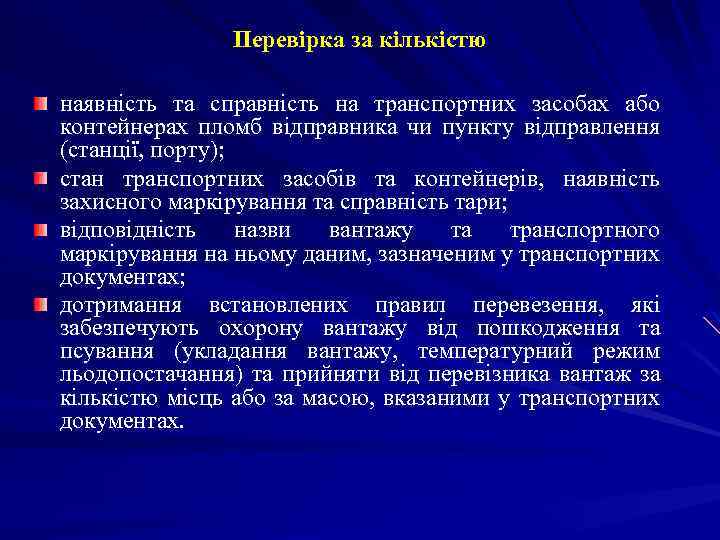 Перевірка за кількістю

наявність та справність на транспортних засобах або контейнерах пломб відправника чи пункту відправлення (станції, порту);

стан транспортних засобів та контейнерів, наявність захисного маркірування та справність тари;

відповідність назви вантажу та транспортного маркірування на ньому даним, зазначеним у транспортних документах;

дотримання встановлених правил перевезення, які забезпечують охорону вантажу від пошкодження та псування (укладання вантажу, температурний режим льодопостачання) та прийняти від перевізника вантаж за кількістю місць або за масою, вказаними у транспортних документах.